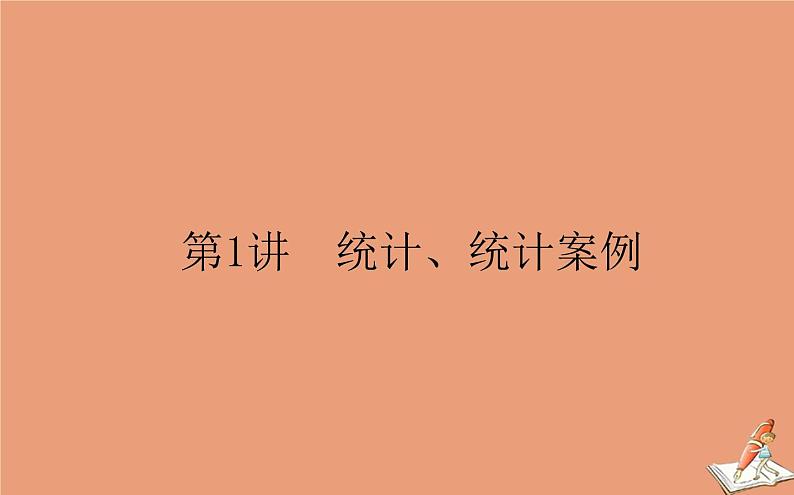 第1讲　统计、统计案例